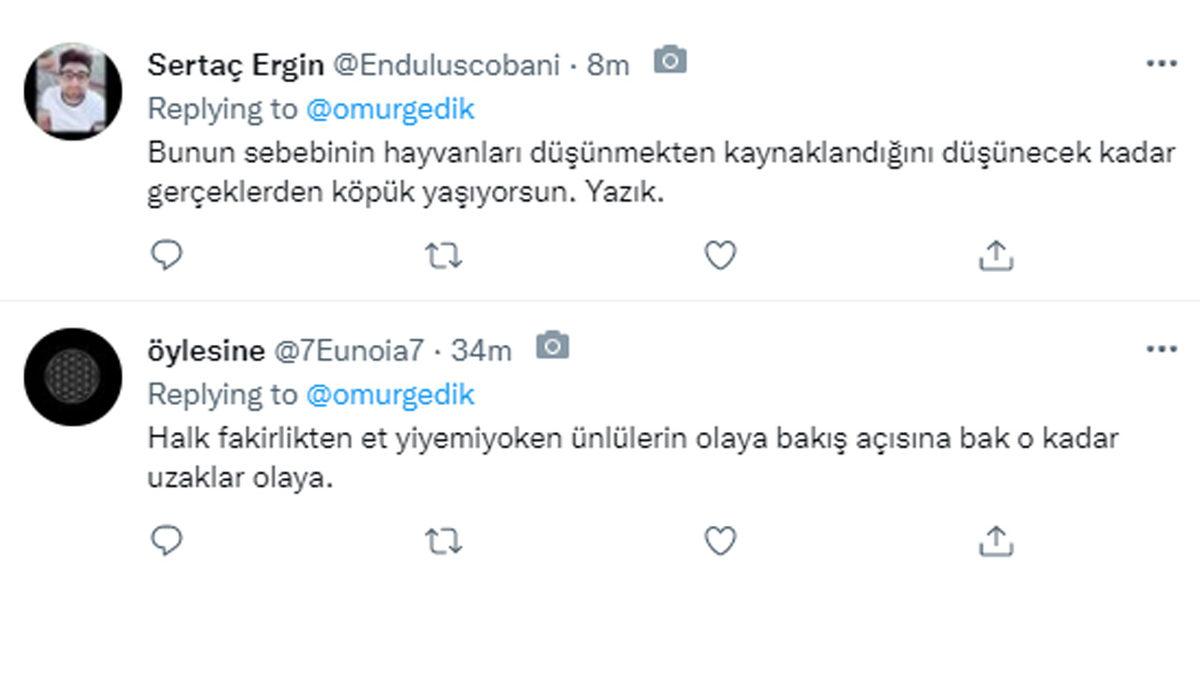 Sertaç Ergin @Enduluscobani · 8m
Replying to @omurgedik
Bunun sebebinin hayvanları düşünmekten kaynaklandığını düşünecek kadar gerçeklerden köpük yaşıyorsun. Yazık.

öylesine @7Eunoia7 · 34m
Replying to @omurgedik
Halk fakirlikten et yiyemiyoken ünlülerin olaya bakış açısına bak o kadar uzaklar olaya.